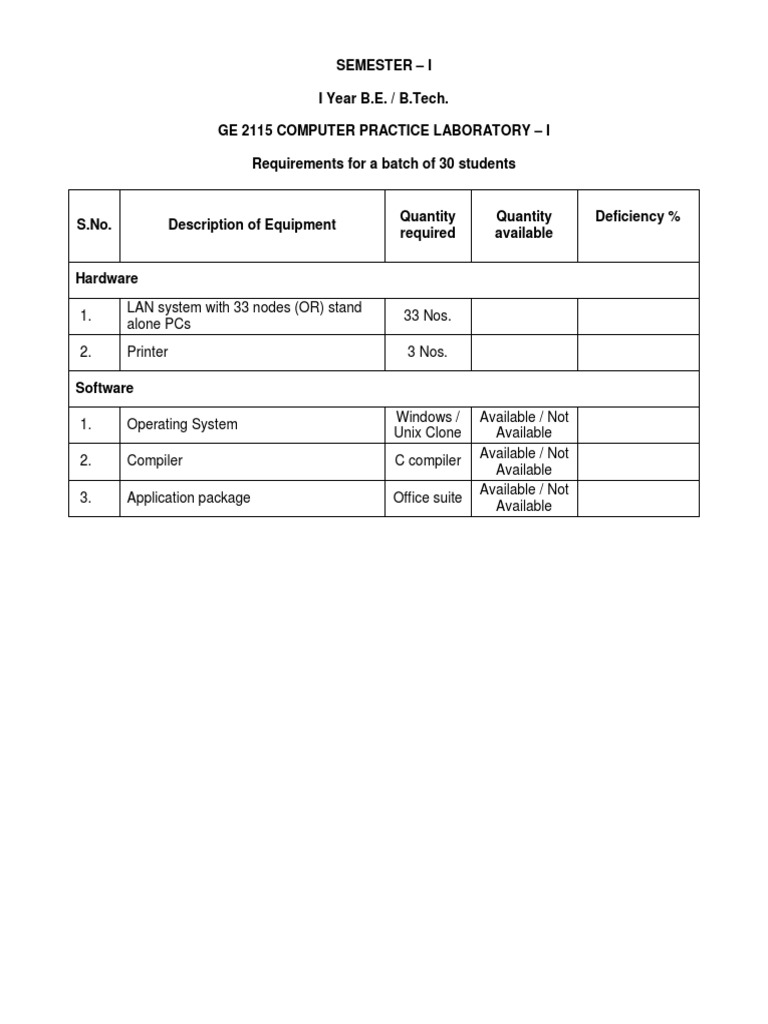 SEMESTER – I

I Year B.E. / B.Tech.

GE 2115 COMPUTER PRACTICE LABORATORY – I

Requirements for a batch of 30 students

| S.No. | Description of Equipment | Quantity required | Quantity available | Deficiency % |
|---|---|---|---|---|
| Hardware | | | | |
| 1. | LAN system with 33 nodes (OR) stand alone PCs | 33 Nos. | | |
| 2. | Printer | 3 Nos. | | |
| Software | | | | |
| 1. | Operating System | Windows / Unix Clone | Available / Not Available | |
| 2. | Compiler | C compiler | Available / Not Available | |
| 3. | Application package | Office suite | Available / Not Available | |